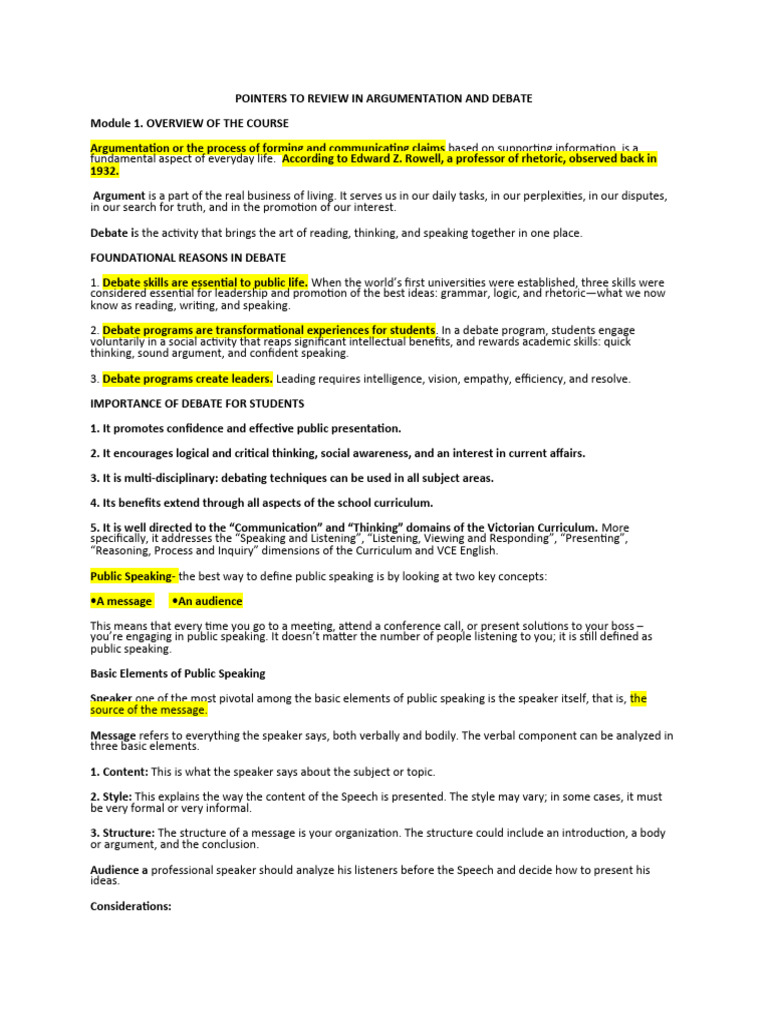 POINTERS TO REVIEW IN ARGUMENTATION AND DEBATE

Module 1. OVERVIEW OF THE COURSE

Argumentation or the process of forming and communicating claims based on supporting information, is a fundamental aspect of everyday life. According to Edward Z. Rowell, a professor of rhetoric, observed back in 1932.

Argument is a part of the real business of living. It serves us in our daily tasks, in our perplexities, in our disputes, in our search for truth, and in the promotion of our interest.

Debate is the activity that brings the art of reading, thinking, and speaking together in one place.

FOUNDATIONAL REASONS IN DEBATE

1. Debate skills are essential to public life. When the world's first universities were established, three skills were considered essential for leadership and promotion of the best ideas: grammar, logic, and rhetoric—what we now know as reading, writing, and speaking.

2. Debate programs are transformational experiences for students. In a debate program, students engage voluntarily in a social activity that reaps significant intellectual benefits, and rewards academic skills: quick thinking, sound argument, and confident speaking.

3. Debate programs create leaders. Leading requires intelligence, vision, empathy, efficiency, and resolve.

IMPORTANCE OF DEBATE FOR STUDENTS

1. It promotes confidence and effective public presentation.

2. It encourages logical and critical thinking, social awareness, and an interest in current affairs.

3. It is multi-disciplinary: debating techniques can be used in all subject areas.

4. Its benefits extend through all aspects of the school curriculum.

5. It is well directed to the "Communication" and "Thinking" domains of the Victorian Curriculum. More specifically, it addresses the "Speaking and Listening", "Listening, Viewing and Responding", "Presenting", "Reasoning, Process and Inquiry" dimensions of the Curriculum and VCE English.

Public Speaking- the best way to define public speaking is by looking at two key concepts:

•A message •An audience

This means that every time you go to a meeting, attend a conference call, or present solutions to your boss – you're engaging in public speaking. It doesn't matter the number of people listening to you; it is still defined as public speaking.

Basic Elements of Public Speaking

Speaker one of the most pivotal among the basic elements of public speaking is the speaker itself, that is, the source of the message.

Message refers to everything the speaker says, both verbally and bodily. The verbal component can be analyzed in three basic elements.

1. Content: This is what the speaker says about the subject or topic.

2. Style: This explains the way the content of the Speech is presented. The style may vary; in some cases, it must be very formal or very informal.

3. Structure: The structure of a message is your organization. The structure could include an introduction, a body or argument, and the conclusion.

Audience a professional speaker should analyze his listeners before the Speech and decide how to present his ideas.

Considerations: